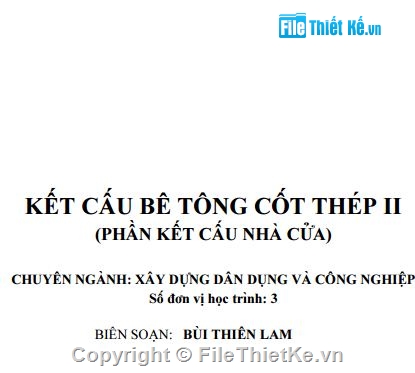 File Thiết Kế.vn

KẾT CẤU BÊ TÔNG CỐT THÉP II
(PHẦN KẾT CẤU NHÀ CỬA)

CHUYÊN NGÀNH: XÂY DỰNG DÂN DỤNG VÀ CÔNG NGHIỆP
Số đơn vị học trình: 3

BIÊN SOẠN: BÙI THIÊN LAM

Copyright © FileThietKe.vn